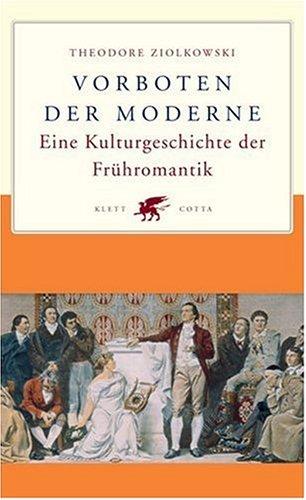 THEODORE ZIOLKOWSKI

VORBOTEN DER MODERNE

Eine Kulturgeschichte der Frühromantik

KLETT COTTA